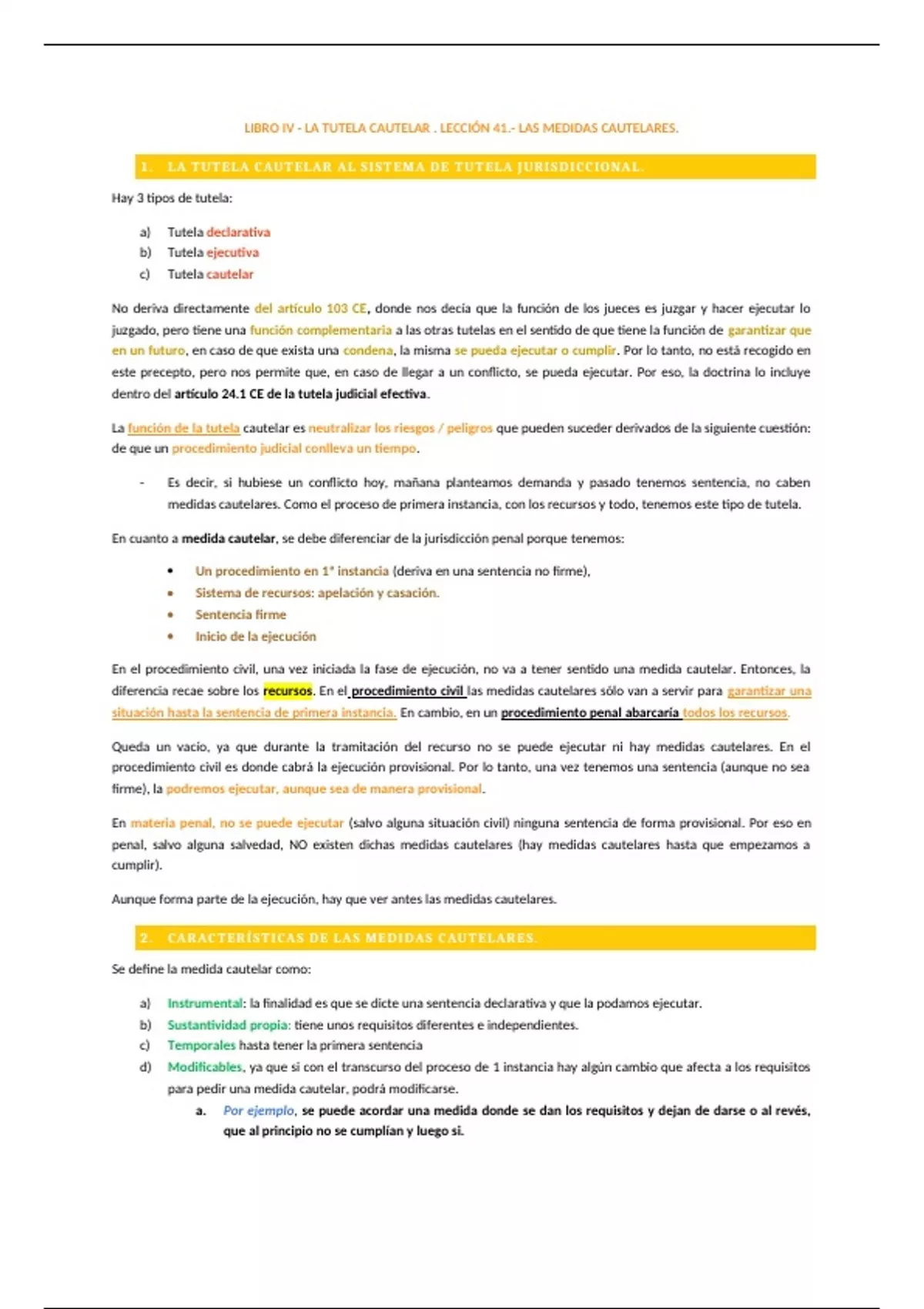 LIBRO IV - LA TUTELA CAUTELAR . LECCIÓN 41.- LAS MEDIDAS CAUTELARES.

1. LA TUTELA CAUTELAR AL SISTEMA DE TUTELA JURISDICCIONAL.

Hay 3 tipos de tutela:

a) Tutela declarativa
b) Tutela ejecutiva
c) Tutela cautelar

No deriva directamente del artículo 103 CE, donde nos decía que la función de los jueces es juzgar y hacer ejecutar lo juzgado, pero tiene una función complementaria a las otras tutelas en el sentido de que tiene la función de garantizar que en un futuro, en caso de que exista una condena, la misma se pueda ejecutar o cumplir. Por lo tanto, no está recogido en este precepto, pero nos permite que, en caso de llegar a un conflicto, se pueda ejecutar. Por eso, la doctrina lo incluye dentro del artículo 24.1 CE de la tutela judicial efectiva.

La función de la tutela cautelar es neutralizar los riesgos / peligros que pueden suceder derivados de la siguiente cuestión: de que un procedimiento judicial conlleva un tiempo.

- Es decir, si hubiese un conflicto hoy, mañana planteamos demanda y pasado tenemos sentencia, no caben medidas cautelares. Como el proceso de primera instancia, con los recursos y todo, tenemos este tipo de tutela.

En cuanto a medida cautelar, se debe diferenciar de la jurisdicción penal porque tenemos:

• Un procedimiento en 1ª instancia (deriva en una sentencia no firme),
• Sistema de recursos: apelación y casación.
• Sentencia firme
• Inicio de la ejecución

En el procedimiento civil, una vez iniciada la fase de ejecución, no va a tener sentido una medida cautelar. Entonces, la diferencia recae sobre los recursos. En el procedimiento civil las medidas cautelares sólo van a servir para garantizar una situación hasta la sentencia de primera instancia. En cambio, en un procedimiento penal abarcaría todos los recursos.

Queda un vacío, ya que durante la tramitación del recurso no se puede ejecutar ni hay medidas cautelares. En el procedimiento civil es donde cabrá la ejecución provisional. Por lo tanto, una vez tenemos una sentencia (aunque no sea firme), la podremos ejecutar, aunque sea de manera provisional.

En materia penal, no se puede ejecutar (salvo alguna situación civil) ninguna sentencia de forma provisional. Por eso en penal, salvo alguna salvedad, NO existen dichas medidas cautelares (hay medidas cautelares hasta que empezamos a cumplir).

Aunque forma parte de la ejecución, hay que ver antes las medidas cautelares.

2. CARACTERÍSTICAS DE LAS MEDIDAS CAUTELARES.

Se define la medida cautelar como:

a) Instrumental: la finalidad es que se dicte una sentencia declarativa y que la podamos ejecutar.
b) Sustantividad propia: tiene unos requisitos diferentes e independientes.
c) Temporales hasta tener la primera sentencia
d) Modificables, ya que si con el transcurso del proceso de 1 instancia hay algún cambio que afecta a los requisitos para pedir una medida cautelar, podrá modificarse.
a. Por ejemplo, se puede acordar una medida donde se dan los requisitos y dejan de darse o al revés, que al principio no se cumplían y luego sí.